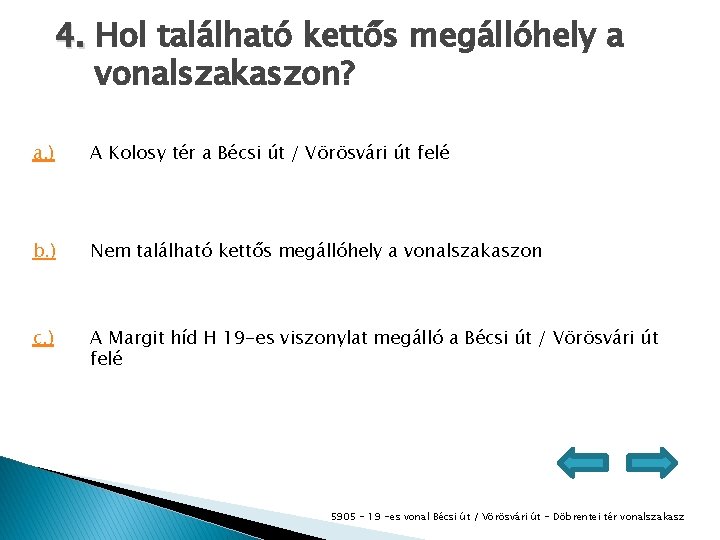 4. Hol található kettős megállóhely a vonalszakaszon?

a.) A Kolosy tér a Bécsi út / Vörösvári út felé

b.) Nem található kettős megállóhely a vonalszakaszon

c.) A Margit híd H 19-es viszonylat megálló a Bécsi út / Vörösvári út felé

5905 - 19 -es vonal Bécsi út / Vörösvári út - Döbrentei tér vonalszakasz